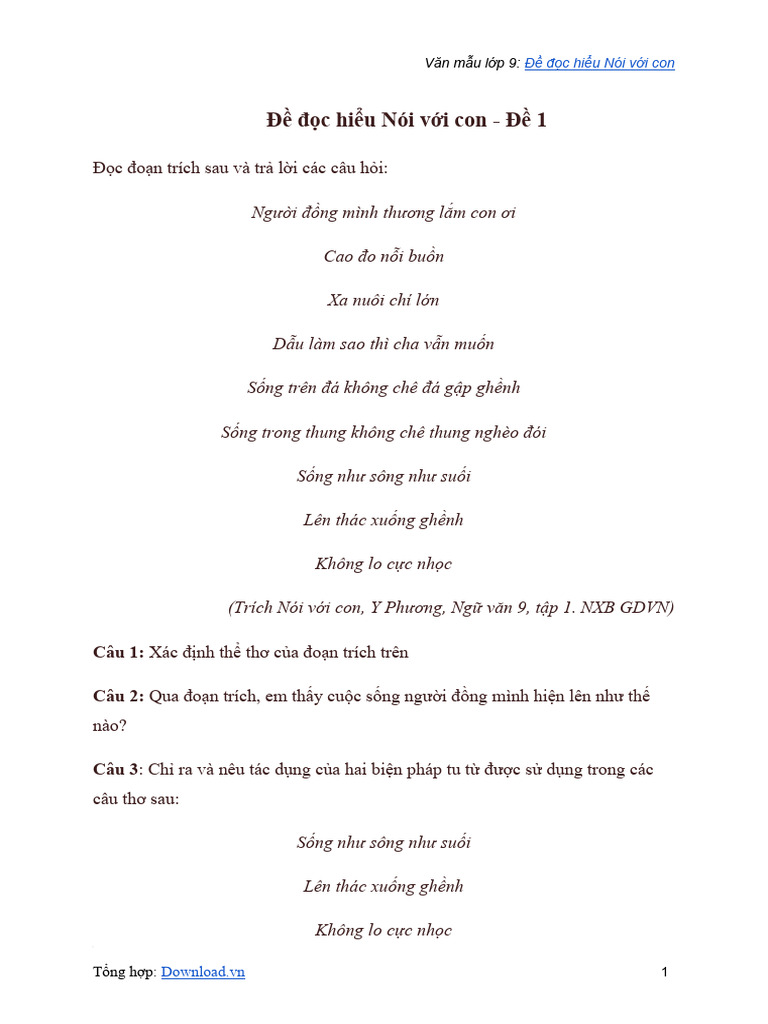 Văn mẫu lớp 9: Đề đọc hiểu Nói với con

Đề đọc hiểu Nói với con - Đề 1

Đọc đoạn trích sau và trả lời các câu hỏi:

Người đồng mình thương lắm con ơi

Cao đo nỗi buồn

Xa nuôi chí lớn

Dẫu làm sao thì cha vẫn muốn

Sống trên đá không chê đá gập ghềnh

Sống trong thung không chê thung nghèo đói

Sống như sông như suối

Lên thác xuống ghềnh

Không lo cực nhọc

(Trích Nói với con, Y Phương, Ngữ văn 9, tập 1. NXB GDVN)

Câu 1: Xác định thể thơ của đoạn trích trên

Câu 2: Qua đoạn trích, em thấy cuộc sống người đồng mình hiện lên như thế nào?

Câu 3: Chỉ ra và nêu tác dụng của hai biện pháp tu từ được sử dụng trong các câu thơ sau:

Sống như sông như suối

Lên thác xuống ghềnh

Không lo cực nhọc

Tổng hợp: Download.vn

1